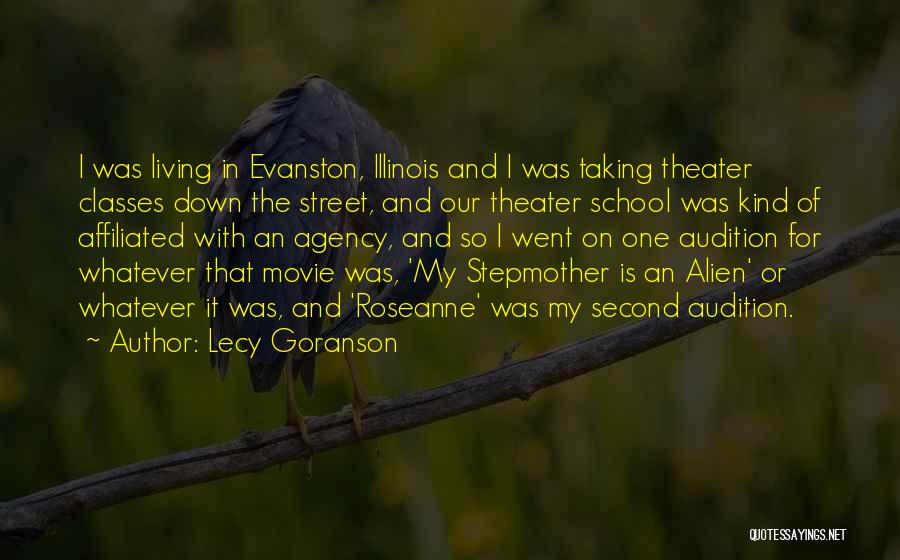 I was living in Evanston, Illinois and I was taking theater classes down the street, and our theater school was kind of affiliated with an agency, and so I went on one audition for whatever that movie was, 'My Stepmother is an Alien' or whatever it was, and 'Roseanne' was my second audition.

~ Author: Lecy Goranson

QUOTESSAYINGS.NET